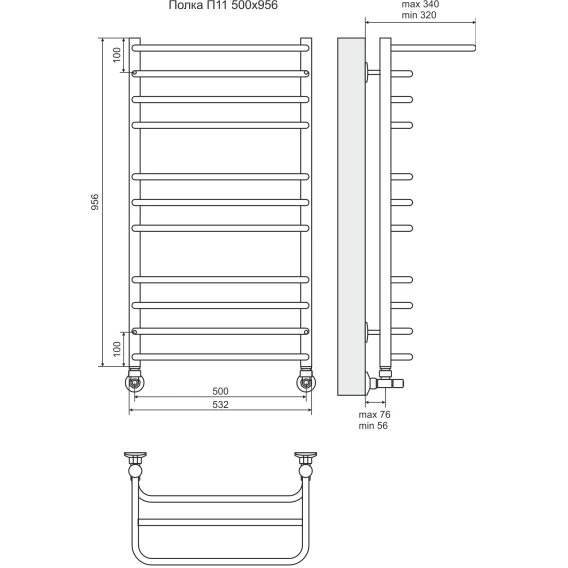 Полка П11 500x956

max 340
min 320

100

956

100

500

532

max 76
min 56